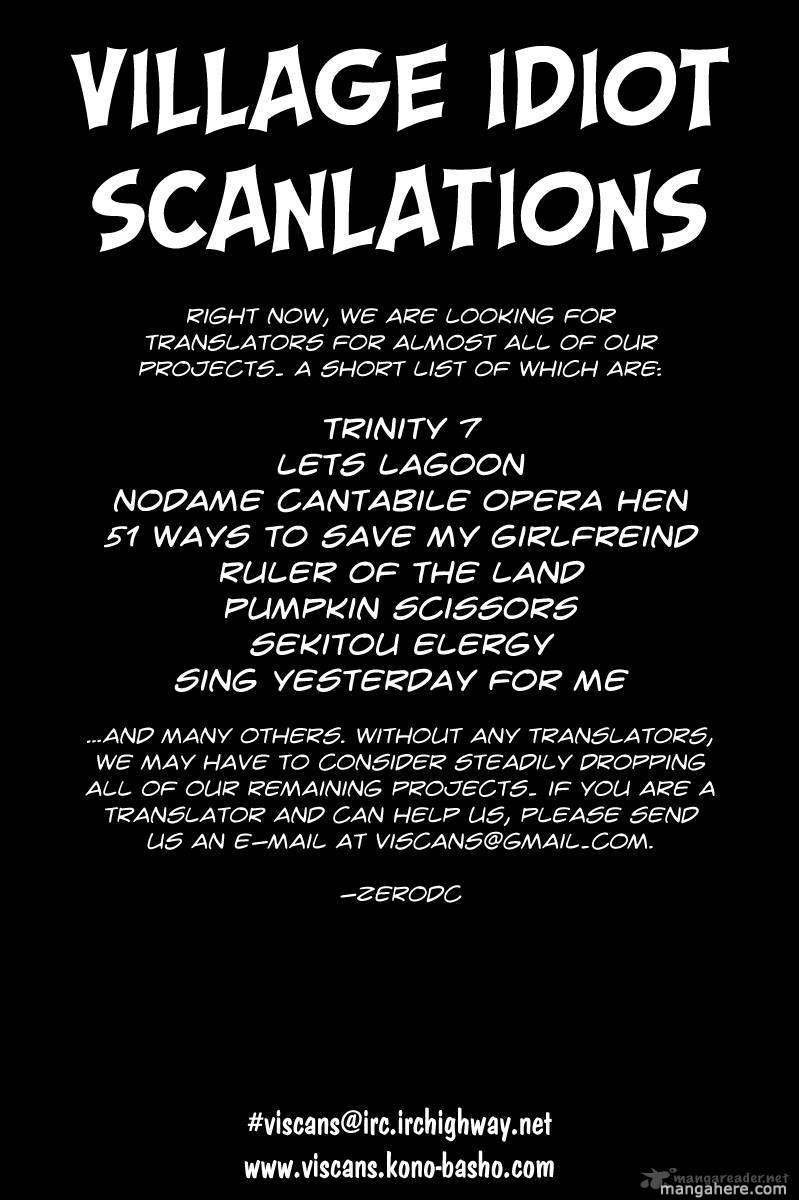 VILLAGE IDIOT SCANLATIONS

RIGHT NOW, WE ARE LOOKING FOR TRANSLATORS FOR ALMOST ALL OF OUR PROJECTS. A SHORT LIST OF WHICH ARE:

TRINITY 7
LETS LAGOON
NODAME CANTABILE OPERA HEN
51 WAYS TO SAVE MY GIRLFREIND
RULER OF THE LAND
PUMPKIN SCISSORS
SEKITOU ELERGY
SING YESTERDAY FOR ME

...AND MANY OTHERS. WITHOUT ANY TRANSLATORS, WE MAY HAVE TO CONSIDER STEADILY DROPPING ALL OF OUR REMAINING PROJECTS. IF YOU ARE A TRANSLATOR AND CAN HELP US, PLEASE SEND US AN E-MAIL AT VISCANS@GMAIL.COM.

-ZERODC

#viscans@irc.irchighway.net
www.viscans.kono-basho.com

mangareader.net
mangahere.com